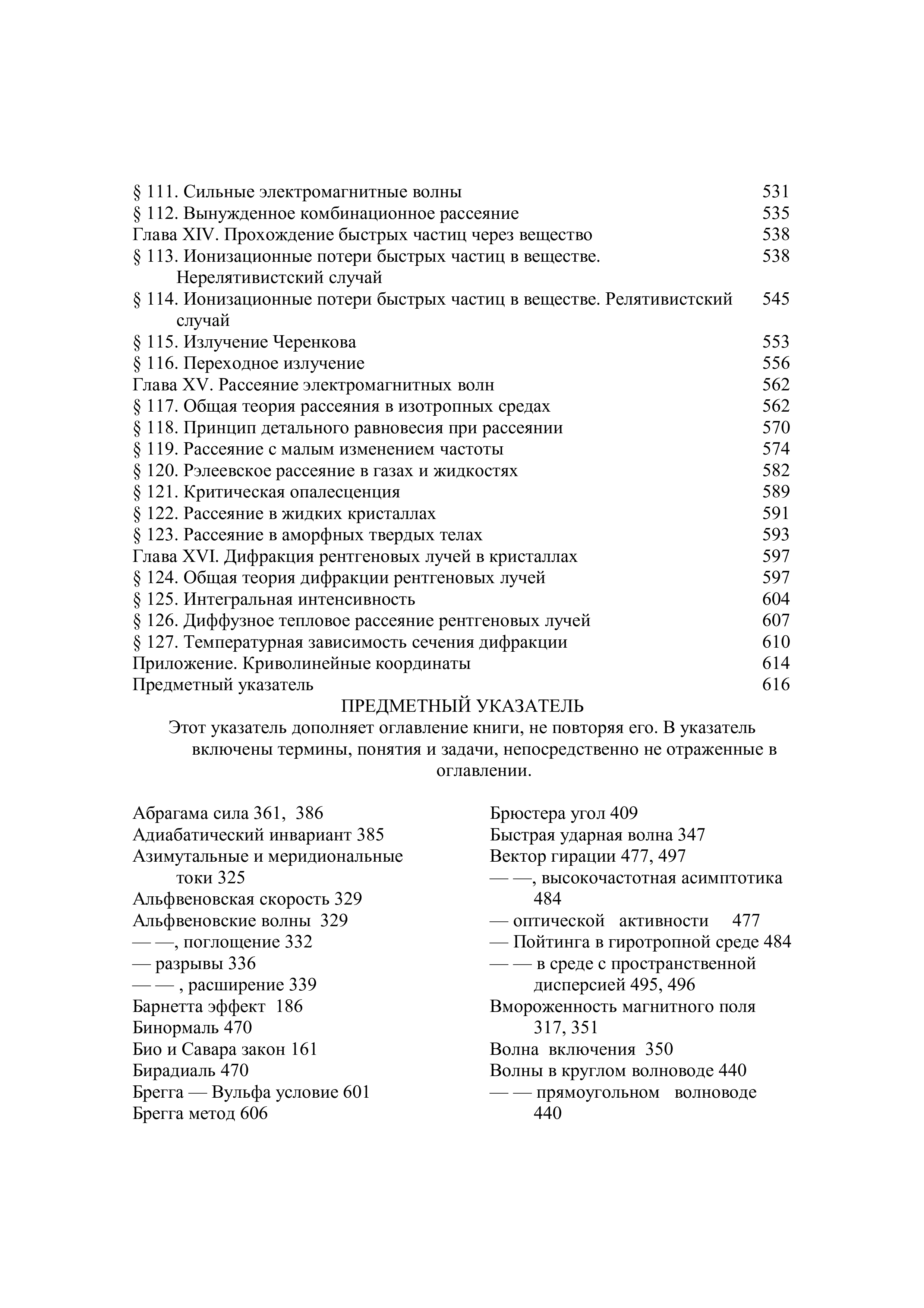 § 111. Сильные электромагнитные волны 531
§ 112. Вынужденное комбинационное рассеяние 535
Глава XIV. Прохождение быстрых частиц через вещество 538
§ 113. Ионизационные потери быстрых частиц в веществе. Нерелятивистский случай 538
§ 114. Ионизационные потери быстрых частиц в веществе. Релятивистский случай 545
§ 115. Излучение Черенкова 553
§ 116. Переходное излучение 556
Глава XV. Рассеяние электромагнитных волн 562
§ 117. Общая теория рассеяния в изотропных средах 562
§ 118. Принцип детального равновесия при рассеянии 570
§ 119. Рассеяние с малым изменением частоты 574
§ 120. Рэлеевское рассеяние в газах и жидкостях 582
§ 121. Критическая опалесценция 589
§ 122. Рассеяние в жидких кристаллах 591
§ 123. Рассеяние в аморфных твердых телах 593
Глава XVI. Дифракция рентгеновых лучей в кристаллах 597
§ 124. Общая теория дифракции рентгеновых лучей 597
§ 125. Интегральная интенсивность 604
§ 126. Диффузное тепловое рассеяние рентгеновых лучей 607
§ 127. Температурная зависимость сечения дифракции 610
Приложение. Криволинейные координаты 614
Предметный указатель 616

ПРЕДМЕТНЫЙ УКАЗАТЕЛЬ
Этот указатель дополняет оглавление книги, не повторяя его. В указатель включены термины, понятия и задачи, непосредственно не отраженные в оглавлении.

Абрагама сила 361, 386
Адиабатический инвариант 385
Азимутальные и меридиональные токи 325
Альфвеновская скорость 329
Альфвеновские волны 329
— —, поглощение 332
— разрывы 336
— — , расширение 339
Барнетта эффект 186
Бинормаль 470
Био и Савара закон 161
Бирадиаль 470
Брегга — Вульфа условие 601
Брегга метод 606

Брюстера угол 409
Быстрая ударная волна 347
Вектор гирации 477, 497
— —, высокочастотная асимптотика 484
— оптической активности 477
— Пойтинга в гиротропной среде 484
— — в среде с пространственной дисперсией 495, 496
Вмороженность магнитного поля 317, 351
Волна включения 350
Волны в круглом волноводе 440
— — прямоугольном волноводе 440